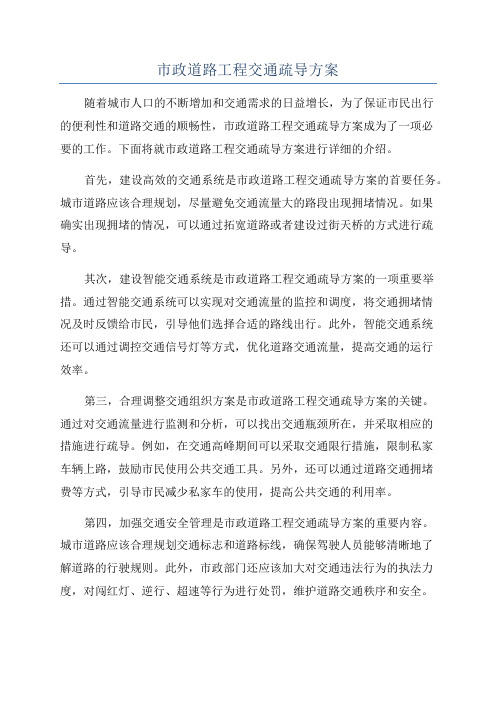 市政道路工程交通疏导方案

随着城市人口的不断增加和交通需求的日益增长，为了保证市民出行的便利性和道路交通的顺畅性，市政道路工程交通疏导方案成为了一项必要的工作。下面将就市政道路工程交通疏导方案进行详细的介绍。

首先，建设高效的交通系统是市政道路工程交通疏导方案的首要任务。城市道路应该合理规划，尽量避免交通流量大的路段出现拥堵情况。如果确实出现拥堵的情况，可以通过拓宽道路或者建设过街天桥的方式进行疏导。

其次，建设智能交通系统是市政道路工程交通疏导方案的一项重要举措。通过智能交通系统可以实现对交通流量的监控和调度，将交通拥堵情况及时反馈给市民，引导他们选择合适的路线出行。此外，智能交通系统还可以通过调控交通信号灯等方式，优化道路交通流量，提高交通的运行效率。

第三，合理调整交通组织方案是市政道路工程交通疏导方案的关键。通过对交通流量进行监测和分析，可以找出交通瓶颈所在，并采取相应的措施进行疏导。例如，在交通高峰期间可以采取交通限行措施，限制私家车辆上路，鼓励市民使用公共交通工具。另外，还可以通过道路交通拥堵费等方式，引导市民减少私家车的使用，提高公共交通的利用率。

第四，加强交通安全管理是市政道路工程交通疏导方案的重要内容。城市道路应该合理规划交通标志和道路标线，确保驾驶人员能够清晰地了解道路的行驶规则。此外，市政部门还应该加大对交通违法行为的执法力度，对闯红灯、逆行、超速等行为进行处罚，维护道路交通秩序和安全。